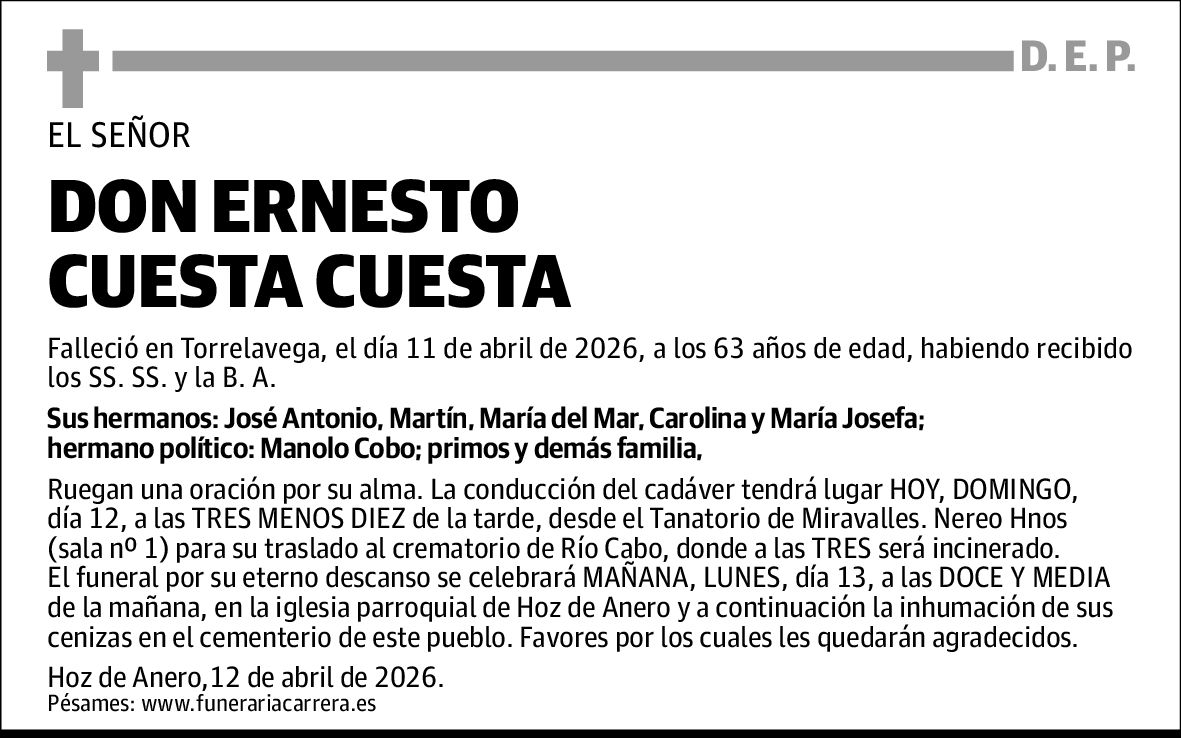 D. E. P.

EL SEÑOR

DON ERNESTO CUESTA CUESTA

Falleció en Torrelavega, el día 11 de abril de 2026, a los 63 años de edad, habiendo recibido los SS. SS. y la B. A.

Sus hermanos: José Antonio, Martín, María del Mar, Carolina y María Josefa; hermano político: Manolo Cobo; primos y demás familia,

Ruegan una oración por su alma. La conducción del cadáver tendrá lugar HOY, DOMINGO, día 12, a las TRES MENOS DIEZ de la tarde, desde el Tanatorio de Miravalles. Nereo Hnos (sala nº 1) para su traslado al crematorio de Río Cabo, donde a las TRES será incinerado. El funeral por su eterno descanso se celebrará MAÑANA, LUNES, día 13, a las DOCE Y MEDIA de la mañana, en la iglesia parroquial de Hoz de Anero y a continuación la inhumación de sus cenizas en el cementerio de este pueblo. Favores por los cuales les quedarán agradecidos.

Hoz de Anero,12 de abril de 2026.
Pésames: www.funerariacarrera.es